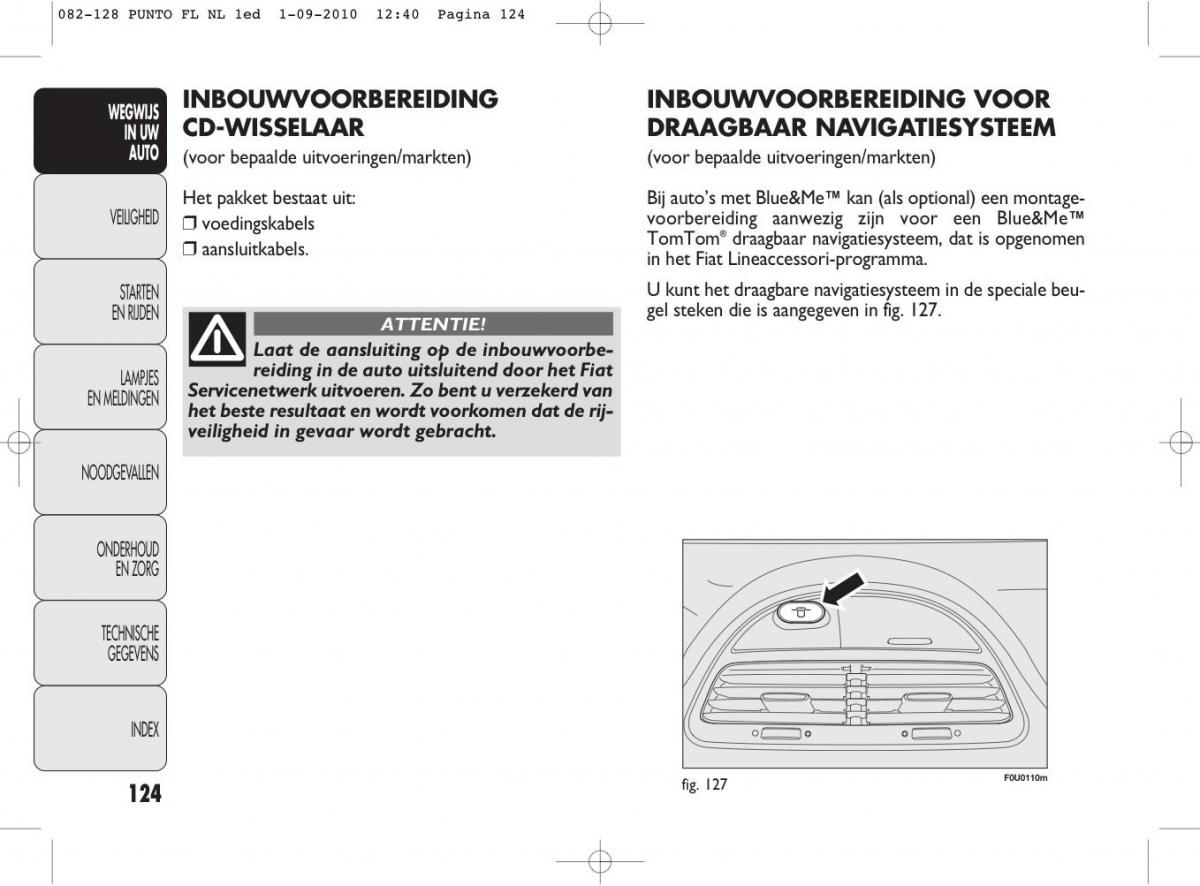 082-128 PUNTO FL NL 1ed 1-09-2010 12:40 Pagina 124

WEGWIJS IN UW AUTO

VEILIGHEID

STARTEN EN RIJDEN

LAMPJES EN MELDINGEN

NOODGEVALLEN

ONDERHOUD EN ZORG

TECHNISCHE GEGEVENS

INDEX

124

INBOUWVOORBEREIDING CD-WISSELAAR
(voor bepaalde uitvoeringen/markten)

Het pakket bestaat uit:
❒ voedingskabels
❒ aansluitkabels.

ATTENTIE!
Laat de aansluiting op de inbouwvoorbereiding in de auto uitsluitend door het Fiat Servicenetwerk uitvoeren. Zo bent u verzekerd van het beste resultaat en wordt voorkomen dat de rijveiligheid in gevaar wordt gebracht.

INBOUWVOORBEREIDING VOOR DRAAGBAAR NAVIGATIESYSTEEM
(voor bepaalde uitvoeringen/markten)

Bij auto's met Blue&Me™ kan (als optional) een montagevoorbereiding aanwezig zijn voor een Blue&Me™ TomTom® draagbaar navigatiesysteem, dat is opgenomen in het Fiat Lineaccessori-programma.

U kunt het draagbare navigatiesysteem in de speciale beugel steken die is aangegeven in fig. 127.

fig. 127

F0U0110m